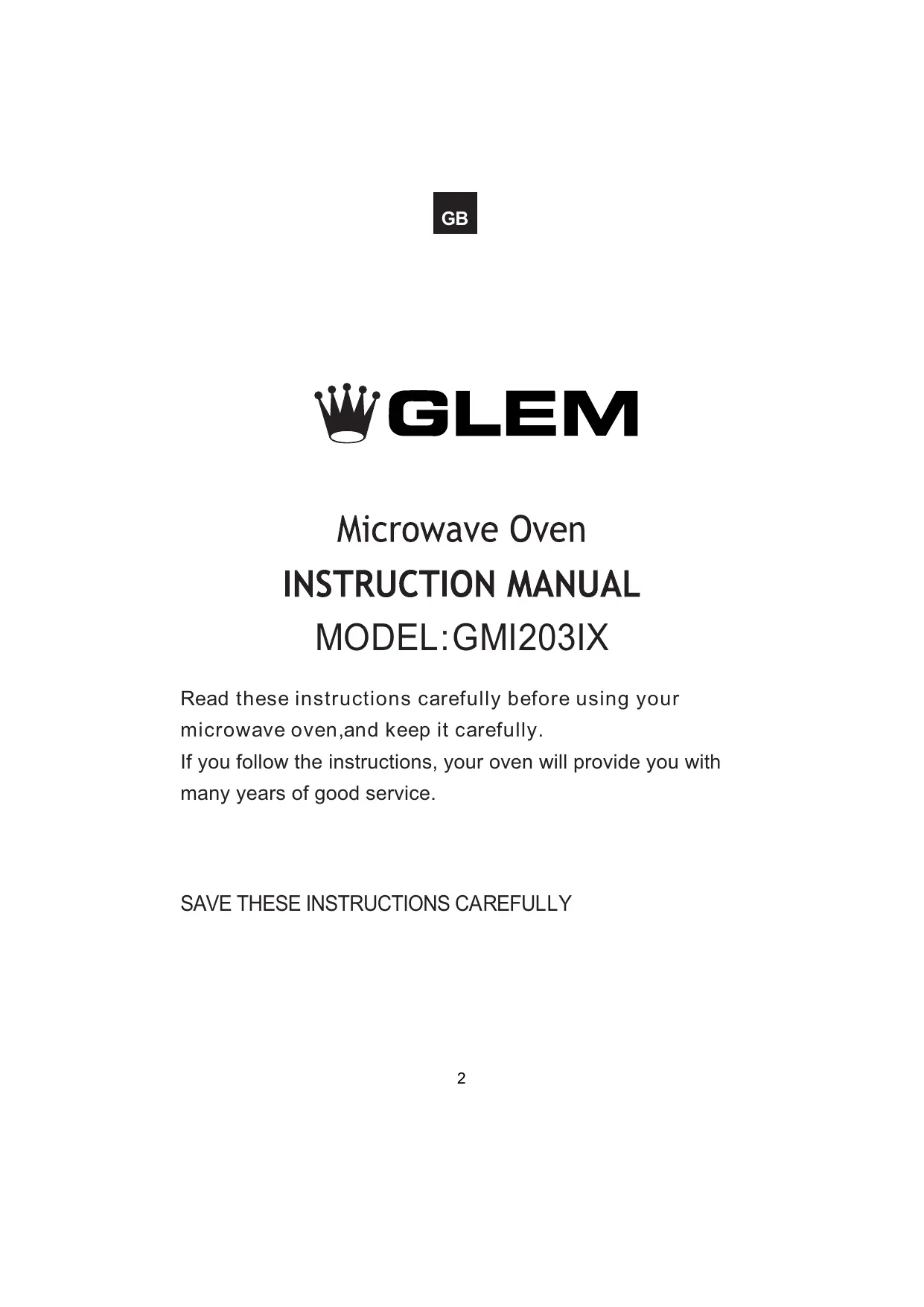 GB

GLEM

Microwave Oven
INSTRUCTION MANUAL
MODEL:GMI203IX

Read these instructions carefully before using your microwave oven,and keep it carefully.
If you follow the instructions, your oven will provide you with many years of good service.

SAVE THESE INSTRUCTIONS CAREFULLY

2